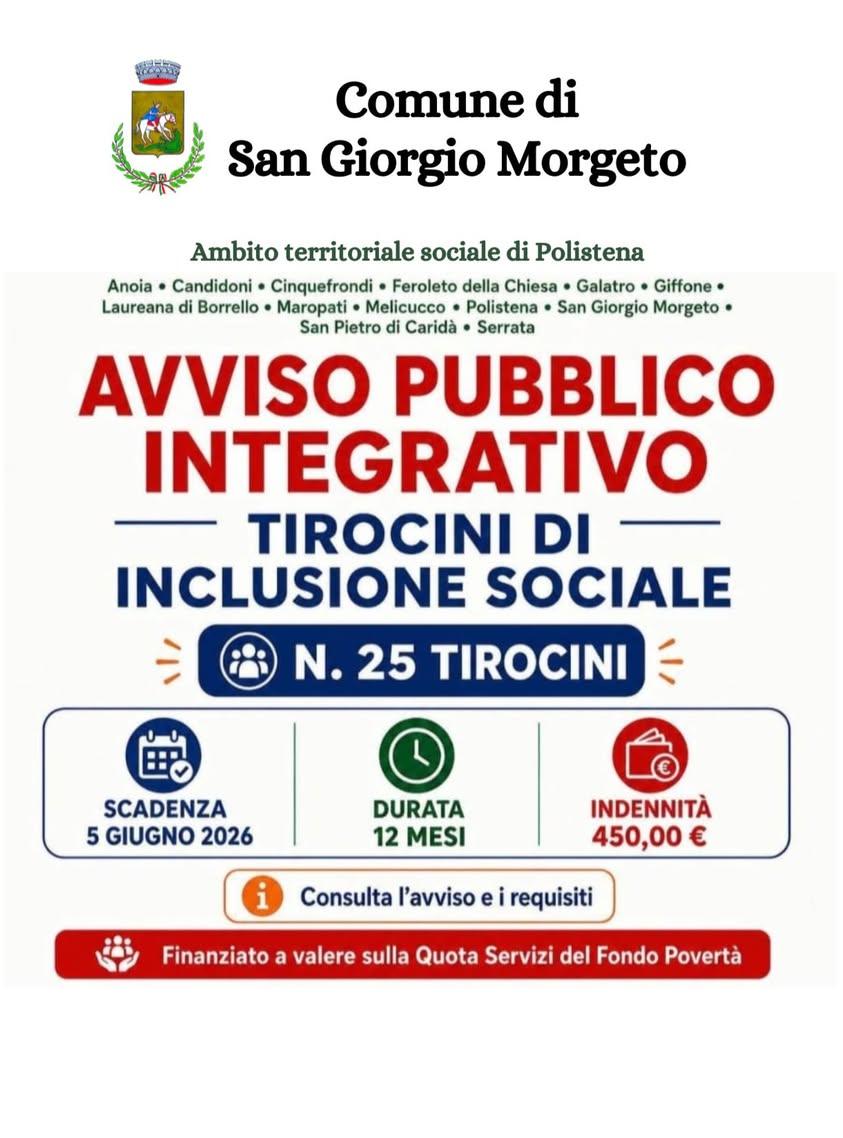 Comune di
San Giorgio Morgeto

Ambito territoriale sociale di Polistena

Anoia • Candidoni • Cinquefrondi • Feroleto della Chiesa • Galatro • Giffone • Laureana di Borrello • Maropati • Melicucco • Polistena • San Giorgio Morgeto • San Pietro di Caridà • Serrata

AVVISO PUBBLICO INTEGRATIVO

TIROCINI DI INCLUSIONE SOCIALE

N. 25 TIROCINI

SCADENZA
5 GIUGNO 2026

DURATA
12 MESI

INDENNITÀ
450,00 €

Consulta l'avviso e i requisiti

Finanziato a valere sulla Quota Servizi del Fondo Povertà